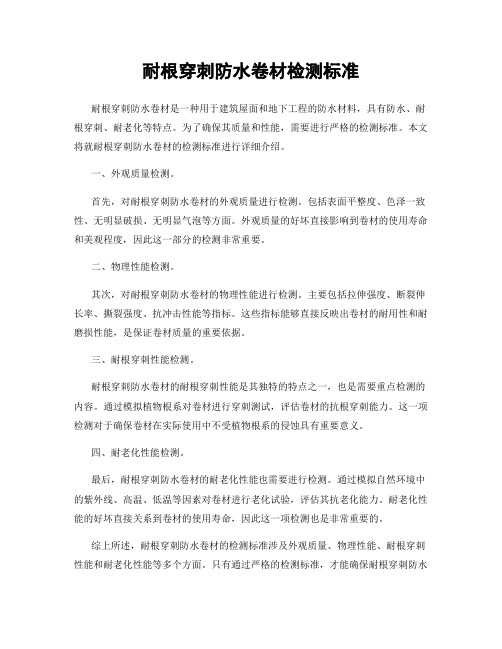 耐根穿刺防水卷材检测标准

耐根穿刺防水卷材是一种用于建筑屋面和地下工程的防水材料，具有防水、耐根穿刺、耐老化等特点。为了确保其质量和性能，需要进行严格的检测标准。本文将就耐根穿刺防水卷材的检测标准进行详细介绍。

一、外观质量检测。

首先，对耐根穿刺防水卷材的外观质量进行检测。包括表面平整度、色泽一致性、无明显破损、无明显气泡等方面。外观质量的好坏直接影响到卷材的使用寿命和美观程度，因此这一部分的检测非常重要。

二、物理性能检测。

其次，对耐根穿刺防水卷材的物理性能进行检测。主要包括拉伸强度、断裂伸长率、撕裂强度、抗冲击性能等指标。这些指标能够直接反映出卷材的耐用性和耐磨损性能，是保证卷材质量的重要依据。

三、耐根穿刺性能检测。

耐根穿刺防水卷材的耐根穿刺性能是其独特的特点之一，也是需要重点检测的内容。通过模拟植物根系对卷材进行穿刺测试，评估卷材的抗根穿刺能力。这一项检测对于确保卷材在实际使用中不受植物根系的侵蚀具有重要意义。

四、耐老化性能检测。

最后，耐根穿刺防水卷材的耐老化性能也需要进行检测。通过模拟自然环境中的紫外线、高温、低温等因素对卷材进行老化试验，评估其抗老化能力。耐老化性能的好坏直接关系到卷材的使用寿命，因此这一项检测也是非常重要的。

综上所述，耐根穿刺防水卷材的检测标准涉及外观质量、物理性能、耐根穿刺性能和耐老化性能等多个方面。只有通过严格的检测标准，才能确保耐根穿刺防水